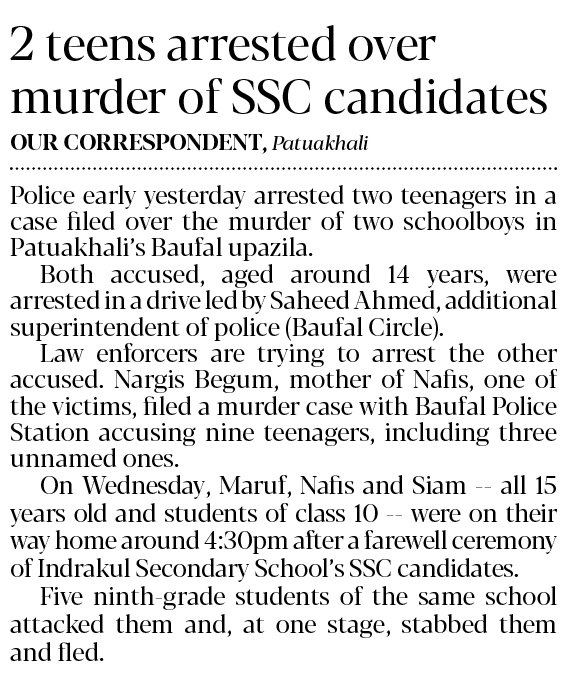 2 teens arrested over murder of SSC candidates

OUR CORRESPONDENT, Patuakhali

Police early yesterday arrested two teenagers in a case filed over the murder of two schoolboys in Patuakhali's Baufal upazila.

Both accused, aged around 14 years, were arrested in a drive led by Saheed Ahmed, additional superintendent of police (Baufal Circle).

Law enforcers are trying to arrest the other accused. Nargis Begum, mother of Nafis, one of the victims, filed a murder case with Baufal Police Station accusing nine teenagers, including three unnamed ones.

On Wednesday, Maruf, Nafis and Siam -- all 15 years old and students of class 10 -- were on their way home around 4:30pm after a farewell ceremony of Indrakul Secondary School's SSC candidates.

Five ninth-grade students of the same school attacked them and, at one stage, stabbed them and fled.